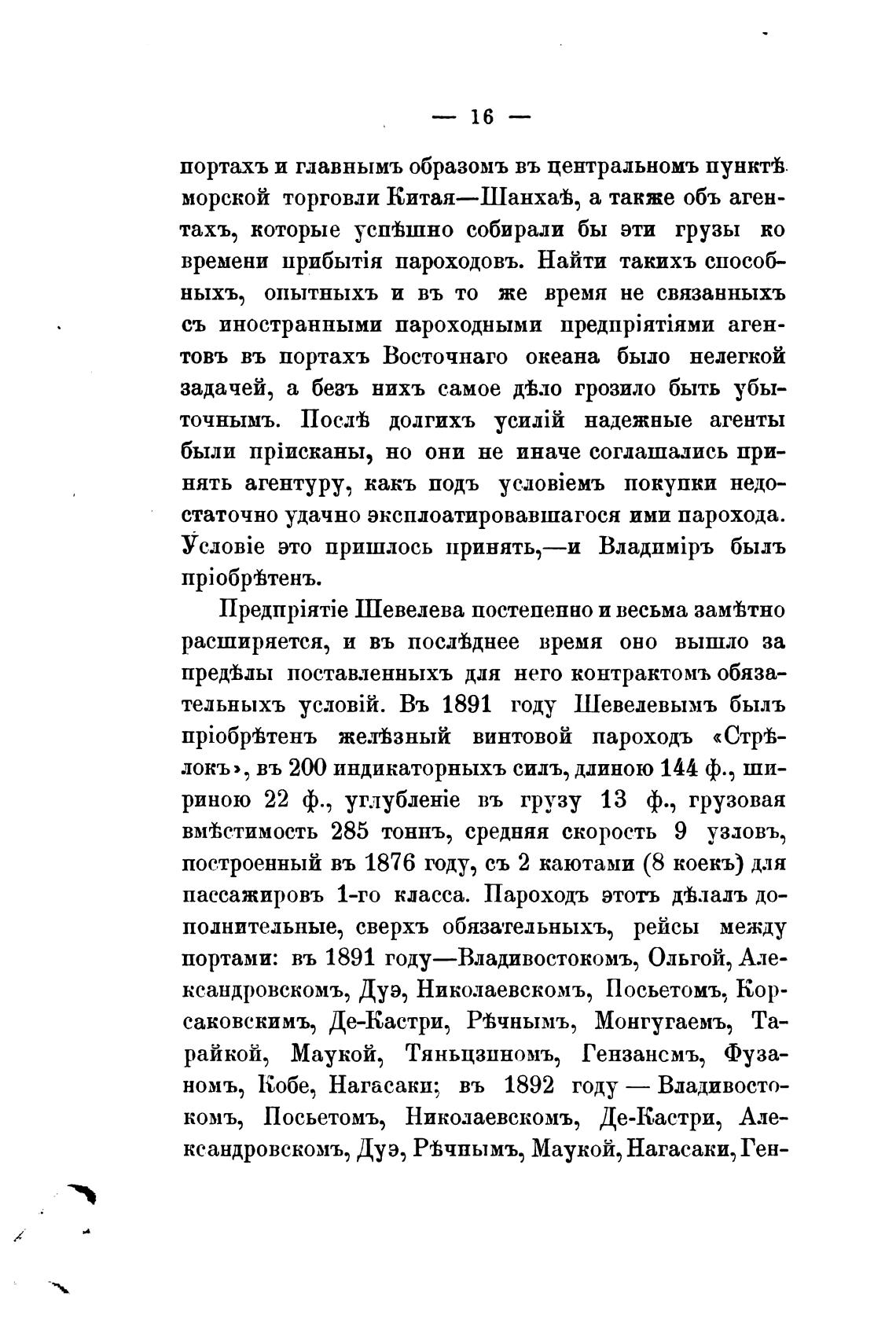 — 16 —

портахъ и главнымъ образомъ въ центральномъ пунктѣ морской торговли Китая—Шанхаѣ, а также объ агентахъ, которые успѣшно собирали бы эти грузы ко времени прибытія пароходовъ. Найти такихъ способныхъ, опытныхъ и въ то же время не связанныхъ съ иностранными пароходными предпріятіями агентовъ въ портахъ Восточнаго океана было нелегкой задачей, а безъ нихъ самое дѣло грозило быть убыточнымъ. Послѣ долгихъ усилій надежные агенты были пріисканы, но они не иначе соглашались принять агентуру, какъ подъ условіемъ покупки недостаточно удачно эксплоатировавшагося ими парохода. Условіе это пришлось принять,—и Владиміръ былъ пріобрѣтенъ.

Предпріятіе Шевелева постепенно и весьма замѣтно расширяется, и въ послѣднее время оно вышло за предѣлы поставленныхъ для него контрактомъ обязательныхъ условій. Въ 1891 году Шевелевымъ былъ пріобрѣтенъ желѣзный винтовой пароходъ «Стрѣлокъ», въ 200 индикаторныхъ силъ, длиною 144 ф., шириною 22 ф., углубленіе въ грузу 13 ф., грузовая вмѣстимость 285 тоннъ, средняя скорость 9 узловъ, построенный въ 1876 году, съ 2 каютами (8 коекъ) для пассажировъ 1-го класса. Пароходъ этотъ дѣлалъ дополнительные, сверхъ обязательныхъ, рейсы между портами: въ 1891 году—Владивостокомъ, Ольгой, Александровскомъ, Дуэ, Николаевскомъ, Посьетомъ, Корсаковскимъ, Де-Кастри, Рѣчнымъ, Монгугаемъ, Тарайкой, Маукой, Тяньцзиномъ, Гензансмъ, Фузаномъ, Кобе, Нагасаки; въ 1892 году — Владивостокомъ, Посьетомъ, Николаевскомъ, Де-Кастри, Александровскомъ, Дуэ, Рѣчнымъ, Маукой, Нагасаки, Ген-